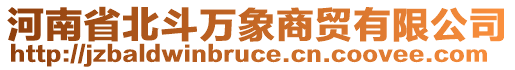 河南省北斗万象商贸有限公司
http://jzbaldwinbruce.cn.coovee.com